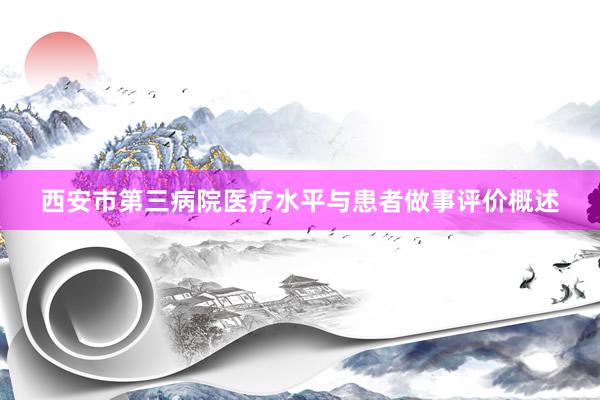 西安市第三病院医疗水平与患者做事评价概述